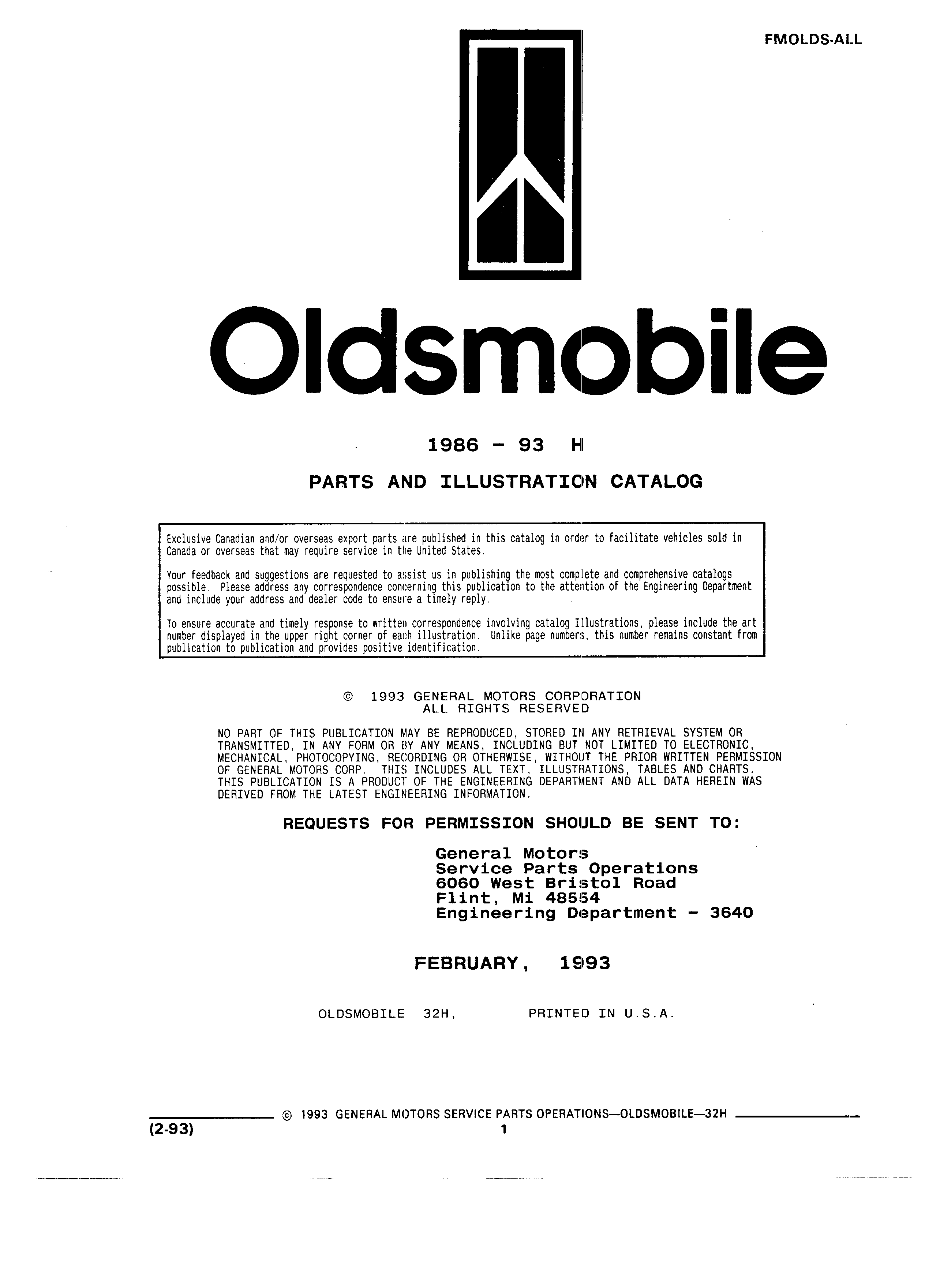 FMOLDS-ALL

Oldsmobile

1986 - 93 H

PARTS AND ILLUSTRATION CATALOG

Exclusive Canadian and/or overseas export parts are published in this catalog in order to facilitate vehicles sold in Canada or overseas that may require service in the United States.

Your feedback and suggestions are requested to assist us in publishing the most complete and comprehensive catalogs possible. Please address any correspondence concerning this publication to the attention of the Engineering Department and include your address and dealer code to ensure a timely reply.

To ensure accurate and timely response to written correspondence involving catalog Illustrations, please include the art number displayed in the upper right corner of each illustration. Unlike page numbers, this number remains constant from publication to publication and provides positive identification.

© 1993 GENERAL MOTORS CORPORATION
ALL RIGHTS RESERVED

NO PART OF THIS PUBLICATION MAY BE REPRODUCED, STORED IN ANY RETRIEVAL SYSTEM OR TRANSMITTED, IN ANY FORM OR BY ANY MEANS, INCLUDING BUT NOT LIMITED TO ELECTRONIC, MECHANICAL, PHOTOCOPYING, RECORDING OR OTHERWISE, WITHOUT THE PRIOR WRITTEN PERMISSION OF GENERAL MOTORS CORP. THIS INCLUDES ALL TEXT, ILLUSTRATIONS, TABLES AND CHARTS. THIS PUBLICATION IS A PRODUCT OF THE ENGINEERING DEPARTMENT AND ALL DATA HEREIN WAS DERIVED FROM THE LATEST ENGINEERING INFORMATION.

REQUESTS FOR PERMISSION SHOULD BE SENT TO:

General Motors
Service Parts Operations
6060 West Bristol Road
Flint, Mi 48554
Engineering Department - 3640

FEBRUARY, 1993

OLDSMOBILE 32H, PRINTED IN U.S.A.

© 1993 GENERAL MOTORS SERVICE PARTS OPERATIONS—OLDSMOBILE—32H
(2-93)
1